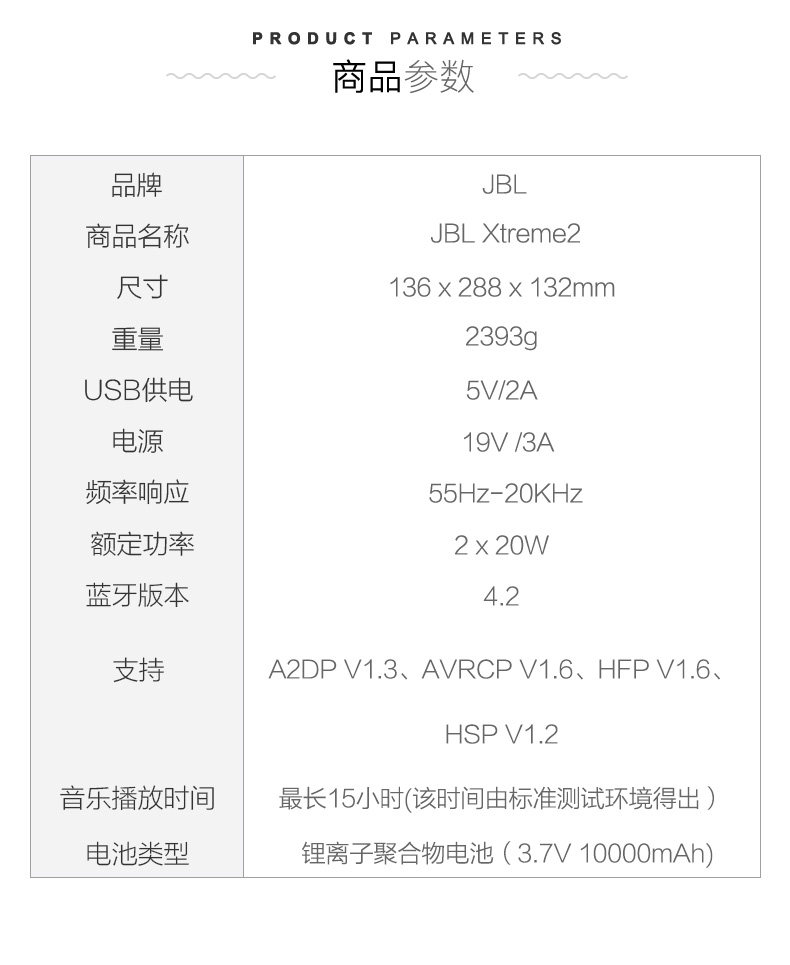 PRODUCT PARAMETERS

商品参数

| 品牌 | JBL |
|---|---|
| 商品名称 | JBL Xtreme2 |
| 尺寸 | 136 x 288 x 132mm |
| 重量 | 2393g |
| USB供电 | 5V/2A |
| 电源 | 19V /3A |
| 频率响应 | 55Hz-20KHz |
| 额定功率 | 2 x 20W |
| 蓝牙版本 | 4.2 |
| 支持 | A2DP V1.3、AVRCP V1.6、HFP V1.6、HSP V1.2 |
| 音乐播放时间 | 最长15小时(该时间由标准测试环境得出) |
| 电池类型 | 锂离子聚合物电池(3.7V 10000mAh) |